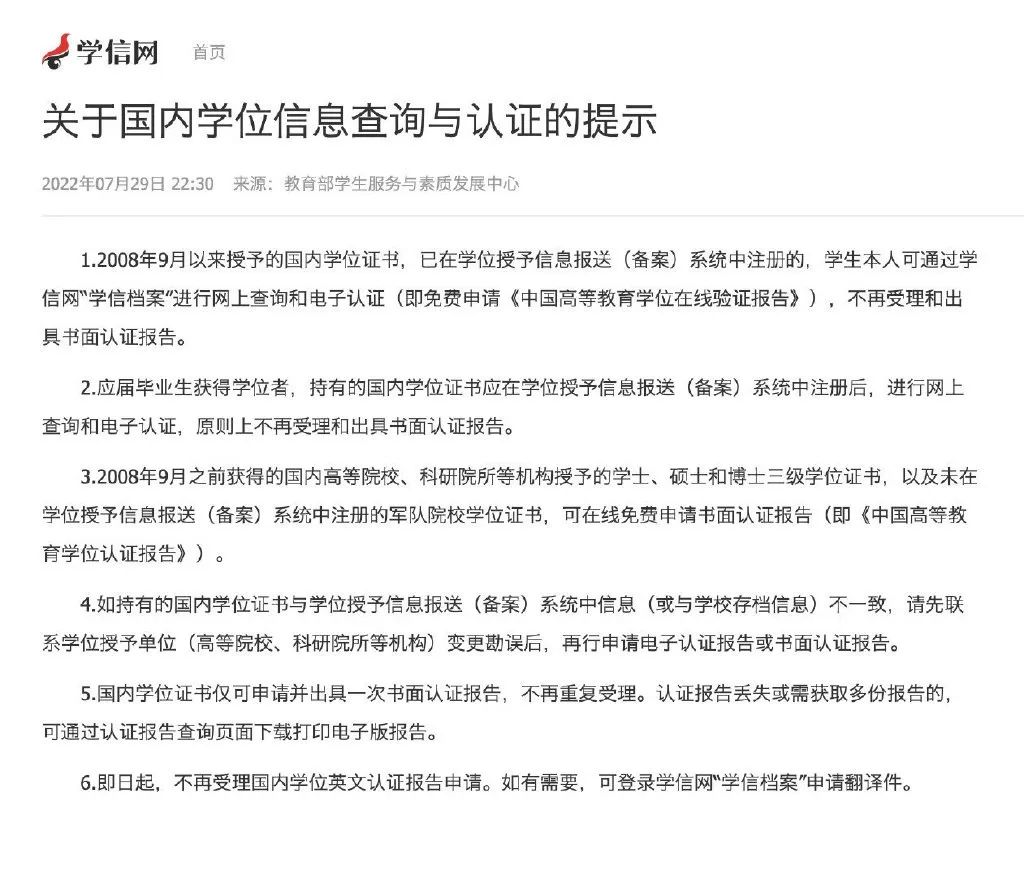 学信网 首页

关于国内学位信息查询与认证的提示

2022年07月29日 22:30 来源：教育部学生服务与素质发展中心

1.2008年9月以来授予的国内学位证书，已在学位授予信息报送（备案）系统中注册的，学生本人可通过学信网“学信档案”进行网上查询和电子认证（即免费申请《中国高等教育学位在线验证报告》），不再受理和出具书面认证报告。

2.应届毕业生获得学位者，持有的国内学位证书应在学位授予信息报送（备案）系统中注册后，进行网上查询和电子认证，原则上不再受理和出具书面认证报告。

3.2008年9月之前获得的国内高等院校、科研院所等机构授予的学士、硕士和博士三级学位证书，以及未在学位授予信息报送（备案）系统中注册的军队院校学位证书，可在线免费申请书面认证报告（即《中国高等教育学位认证报告》）。

4.如持有的国内学位证书与学位授予信息报送（备案）系统中信息（或与学校存档信息）不一致，请先联系学位授予单位（高等院校、科研院所等机构）变更勘误后，再行申请电子认证报告或书面认证报告。

5.国内学位证书仅可申请并出具一次书面认证报告，不再重复受理。认证报告丢失或需获取多份报告的，可通过认证报告查询页面下载打印电子版报告。

6.即日起，不再受理国内学位英文认证报告申请。如有需要，可登录学信网“学信档案”申请翻译件。